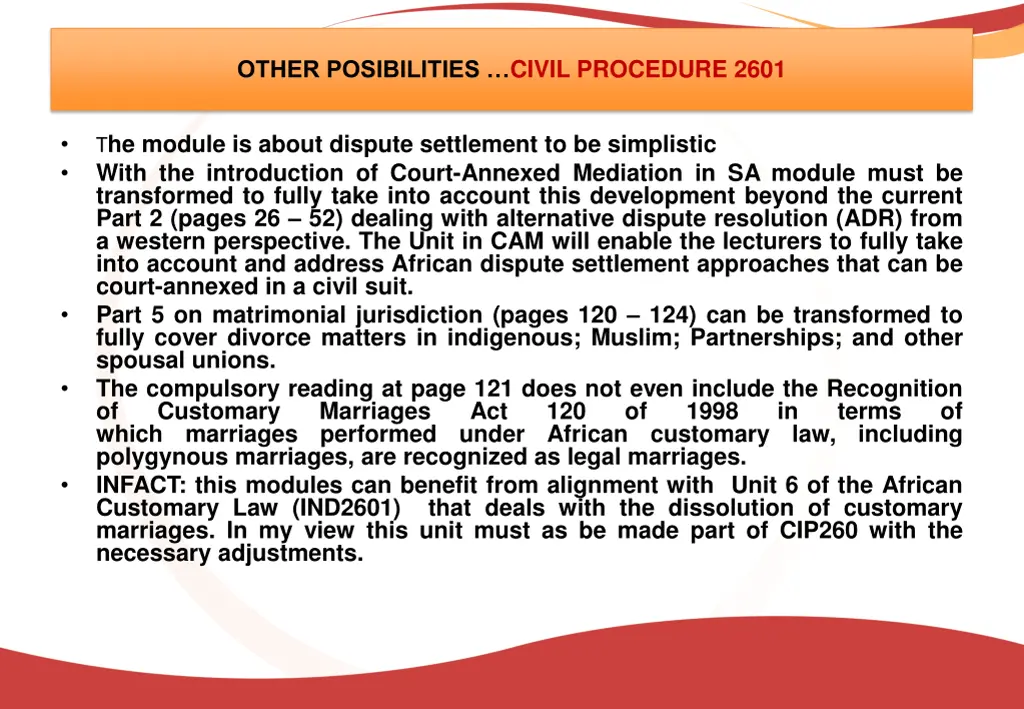 OTHER POSIBILITIES …CIVIL PROCEDURE 2601

• The module is about dispute settlement to be simplistic
• With the introduction of Court-Annexed Mediation in SA module must be transformed to fully take into account this development beyond the current Part 2 (pages 26 – 52) dealing with alternative dispute resolution (ADR) from a western perspective. The Unit in CAM will enable the lecturers to fully take into account and address African dispute settlement approaches that can be court-annexed in a civil suit.
• Part 5 on matrimonial jurisdiction (pages 120 – 124) can be transformed to fully cover divorce matters in indigenous; Muslim; Partnerships; and other spousal unions.
• The compulsory reading at page 121 does not even include the Recognition of Customary Marriages Act 120 of 1998 in terms of which marriages performed under African customary law, including polygynous marriages, are recognized as legal marriages.
• INFACT: this modules can benefit from alignment with Unit 6 of the African Customary Law (IND2601) that deals with the dissolution of customary marriages. In my view this unit must as be made part of CIP260 with the necessary adjustments.